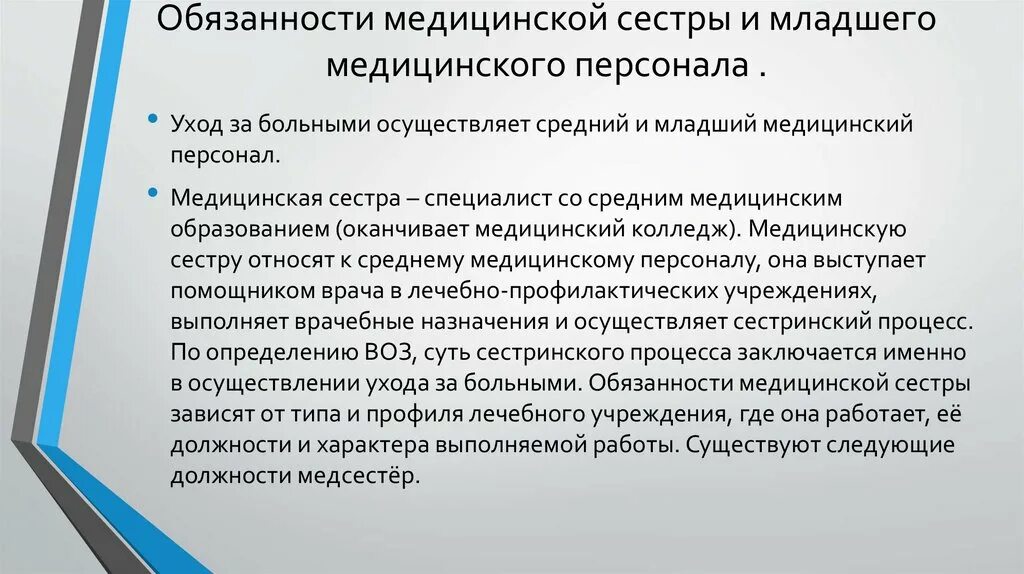 Обязанности медицинской сестры и младшего медицинского персонала .

• Уход за больными осуществляет средний и младший медицинский персонал.

• Медицинская сестра – специалист со средним медицинским образованием (оканчивает медицинский колледж). Медицинскую сестру относят к среднему медицинскому персоналу, она выступает помощником врача в лечебно-профилактических учреждениях, выполняет врачебные назначения и осуществляет сестринский процесс. По определению ВОЗ, суть сестринского процесса заключается именно в осуществлении ухода за больными. Обязанности медицинской сестры зависят от типа и профиля лечебного учреждения, где она работает, её должности и характера выполняемой работы. Существуют следующие должности медсестёр.